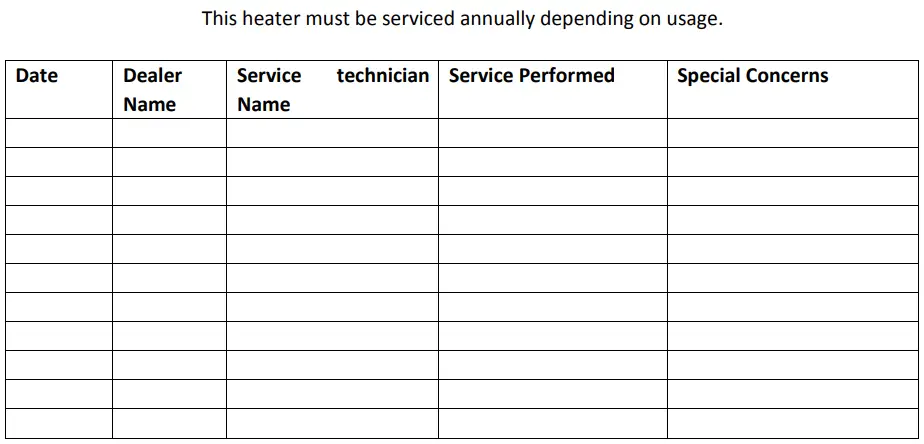 This heater must be serviced annually depending on usage.

| Date | Dealer Name | Service technician Name | Service Performed | Special Concerns |
|---|---|---|---|---|
| | | | | |
| | | | | |
| | | | | |
| | | | | |
| | | | | |
| | | | | |
| | | | | |
| | | | | |
| | | | | |
| | | | | |
| | | | | |